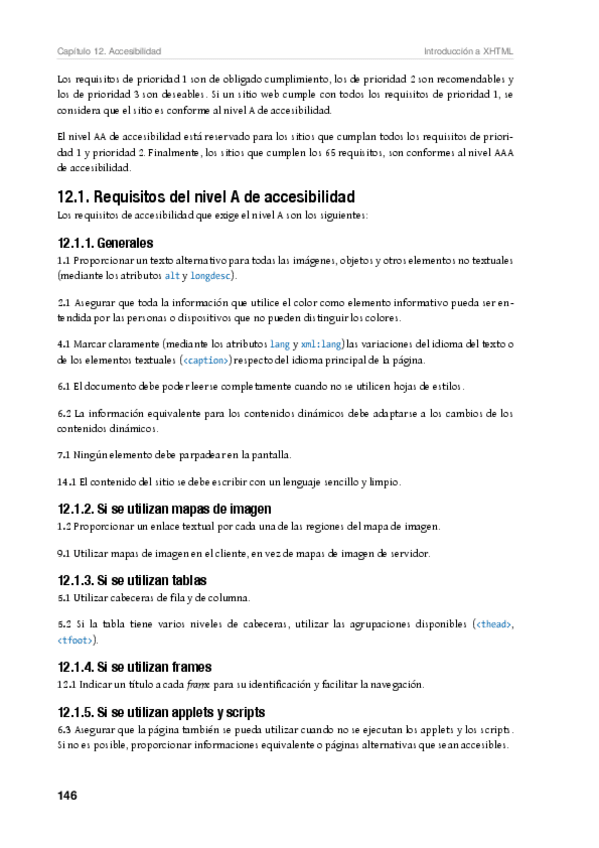 Capítulo 12. Accesibilidad

Introducción a XHTML

Los requisitos de prioridad 1 son de obligado cumplimiento, los de prioridad 2 son recomendables y los de prioridad 3 son deseables. Si un sitio web cumple con todos los requisitos de prioridad 1, se considera que el sitio es conforme al nivel A de accesibilidad.

El nivel AA de accesibilidad está reservado para los sitios que cumplan todos los requisitos de prioridad 1 y prioridad 2. Finalmente, los sitios que cumplen los 65 requisitos, son conformes al nivel AAA de accesibilidad.

12.1. Requisitos del nivel A de accesibilidad

Los requisitos de accesibilidad que exige el nivel A son los siguientes:

12.1.1. Generales

1.1 Proporcionar un texto alternativo para todas las imágenes, objetos y otros elementos no textuales (mediante los atributos alt y longdesc).

2.1 Asegurar que toda la información que utilice el color como elemento informativo pueda ser entendida por las personas o dispositivos que no pueden distinguir los colores.

4.1 Marcar claramente (mediante los atributos lang y xml:lang) las variaciones del idioma del texto o de los elementos textuales (<caption>) respecto del idioma principal de la página.

6.1 El documento debe poder leerse completamente cuando no se utilicen hojas de estilos.

6.2 La información equivalente para los contenidos dinámicos debe adaptarse a los cambios de los contenidos dinámicos.

7.1 Ningún elemento debe parpadear en la pantalla.

14.1 El contenido del sitio se debe escribir con un lenguaje sencillo y limpio.

12.1.2. Si se utilizan mapas de imagen

1.2 Proporcionar un enlace textual por cada una de las regiones del mapa de imagen.

9.1 Utilizar mapas de imagen en el cliente, en vez de mapas de imagen de servidor.

12.1.3. Si se utilizan tablas

5.1 Utilizar cabeceras de fila y de columna.

5.2 Si la tabla tiene varios niveles de cabeceras, utilizar las agrupaciones disponibles (<thead>, <tfoot>).

12.1.4. Si se utilizan frames

12.1 Indicar un título a cada frame para su identificación y facilitar la navegación.

12.1.5. Si se utilizan applets y scripts

6.3 Asegurar que la página también se pueda utilizar cuando no se ejecutan los applets y los scripts. Si no es posible, proporcionar informaciones equivalente o páginas alternativas que sean accesibles.

146